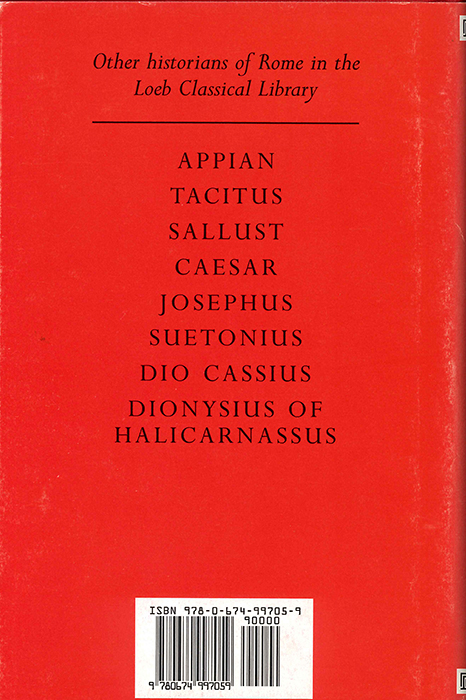 Other historians of Rome in the Loeb Classical Library

APPIAN
TACITUS
SALLUST
CAESAR
JOSEPHUS
SUETONIUS
DIO CASSIUS
DIONYSIUS OF HALICARNASSUS

ISBN 978-0-674-99705-9
90000
9 780674 997059